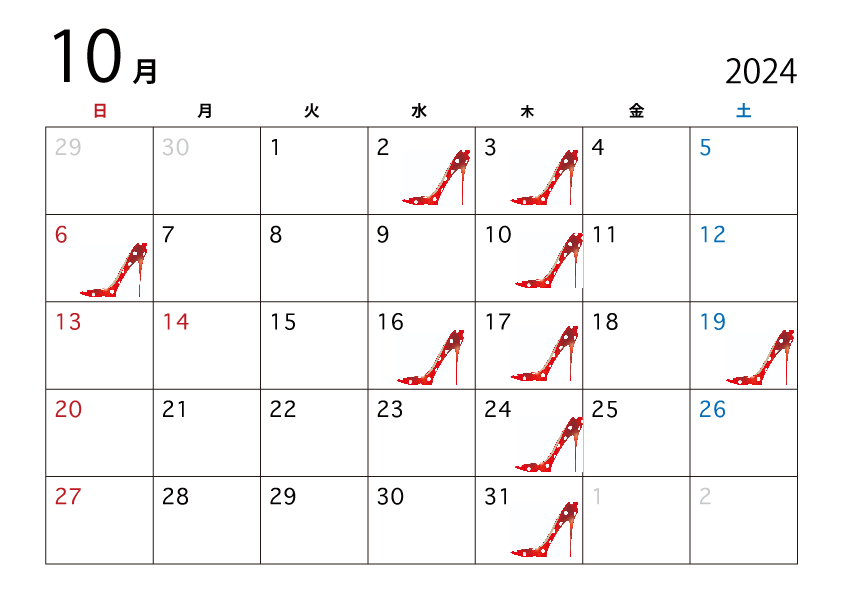 10月

2024

| 日 | 月 | 火 | 水 | 木 | 金 | 土 |
|---|---|---|---|---|---|---|
| 29 | 30 | 1 | 2 | 3 | 4 | 5 |
| 6 | 7 | 8 | 9 | 10 | 11 | 12 |
| 13 | 14 | 15 | 16 | 17 | 18 | 19 |
| 20 | 21 | 22 | 23 | 24 | 25 | 26 |
| 27 | 28 | 29 | 30 | 31 | 1 | 2 |